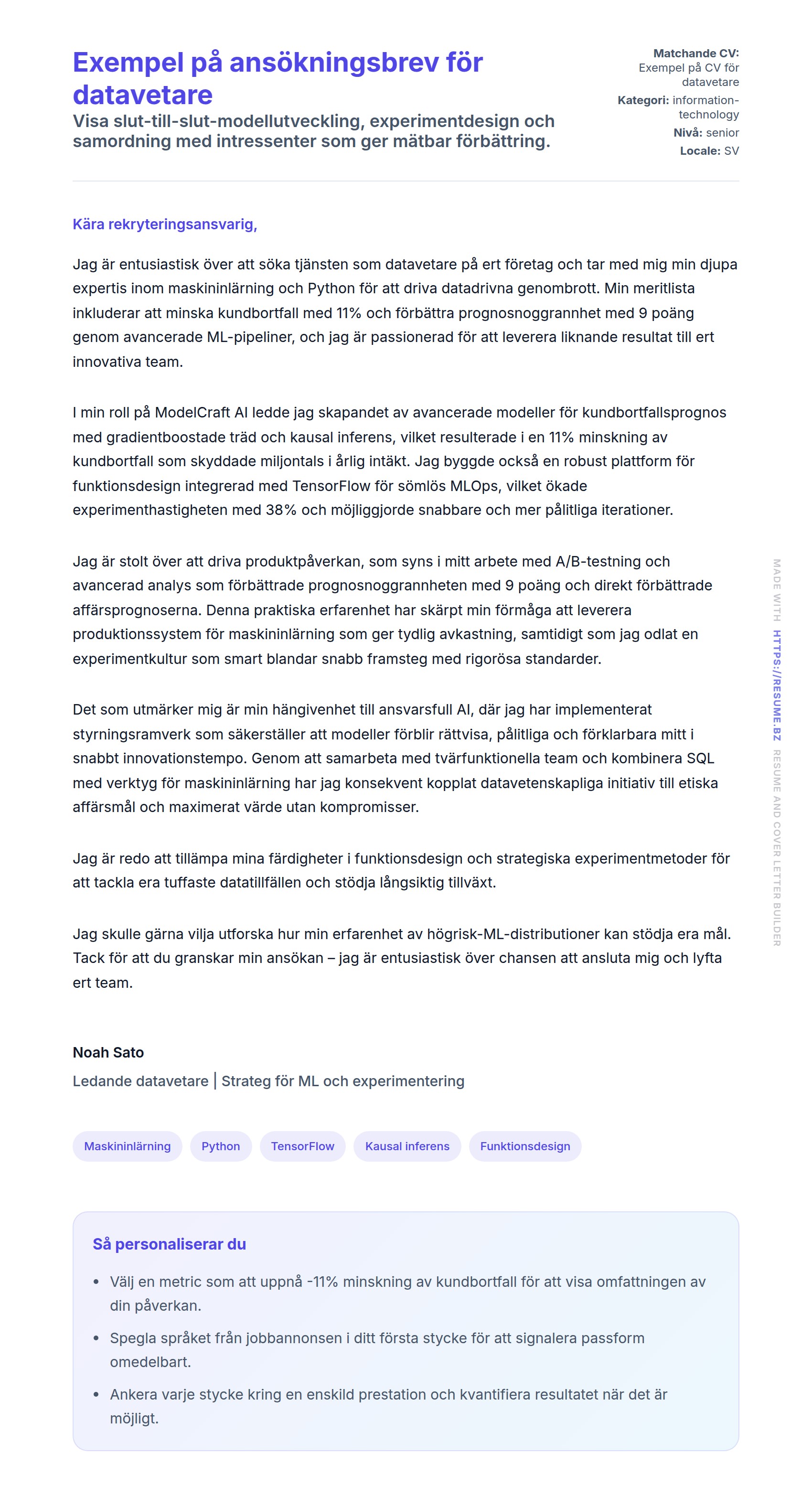 Exempel på ansökningsbrev för datavetare

Visa slut-till-slut-modellutveckling, experimentdesign och samordning med intressenter som ger mätbar förbättring.

Matchande CV: Exempel på CV för datavetare
Kategori: information-technology
Nivå: senior
Locale: SV

Kära rekryteringsansvarig,

Jag är entusiastisk över att söka tjänsten som datavetare på ert företag och tar med mig min djupa expertis inom maskininlärning och Python för att driva datadrivna genombrott. Min meritlista inkluderar att minska kundbortfall med 11% och förbättra prognosnoggrannhet med 9 poäng genom avancerade ML-pipeliner, och jag är passionerad för att leverera liknande resultat till ert innovativa team.

I min roll på ModelCraft AI ledde jag skapandet av avancerade modeller för kundbortfallsprognos med gradientboostade träd och kausal inferens, vilket resulterade i en 11% minskning av kundbortfall som skyddade miljontals i årlig intäkt. Jag byggde också en robust plattform för funktionsdesign integrerad med TensorFlow för sömlös MLOps, vilket ökade experimenthastigheten med 38% och möjliggjorde snabbare och mer pålitliga iterationer.

Jag är stolt över att driva produktpåverkan, som syns i mitt arbete med A/B-testning och avancerad analys som förbättrade prognosnoggrannheten med 9 poäng och direkt förbättrade affärsprognoserna. Denna praktiska erfarenhet har skärpt min förmåga att leverera produktionssystem för maskininlärning som ger tydlig avkastning, samtidigt som jag odlat en experimentkultur som smart blandar snabb framsteg med rigorösa standarder.

Det som utmärker mig är min hängivenhet till ansvarsfull AI, där jag har implementerat styrningsramverk som säkerställer att modeller förblir rättvisa, pålitliga och förklarbara mitt i snabbt innovationstempo. Genom att samarbeta med tvärfunktionella team och kombinera SQL med verktyg för maskininlärning har jag konsekvent kopplat datavetenskapliga initiativ till etiska affärsmål och maximerat värde utan kompromisser.

Jag är redo att tillämpa mina färdigheter i funktionsdesign och strategiska experimentmetoder för att tackla era tuffaste datatillfällen och stödja långsiktig tillväxt.

Jag skulle gärna vilja utforska hur min erfarenhet av högrisk-ML-distributioner kan stödja era mål. Tack för att du granskar min ansökan – jag är entusiastisk över chansen att ansluta mig och lyfta ert team.

Noah Sato
Ledande datavetare | Strateg för ML och experimentering

Maskininlärning
Python
TensorFlow
Kausal inferens
Funktionsdesign

Så personaliserar du

• Välj en metric som att uppnå -11% minskning av kundbortfall för att visa omfattningen av din påverkan.
• Spegla språket från jobbannonsen i ditt första stycke för att signalera passform omedelbart.
• Ankera varje stycke kring en enskild prestation och kvantifiera resultatet när det är möjligt.

MADE WITH HTTPS://RESUME.BZ RESUME AND COVER LETTER BUILDER